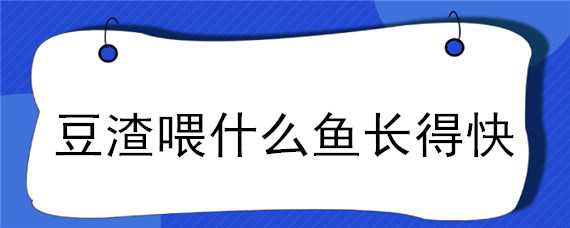 豆渣喂什么鱼长得快